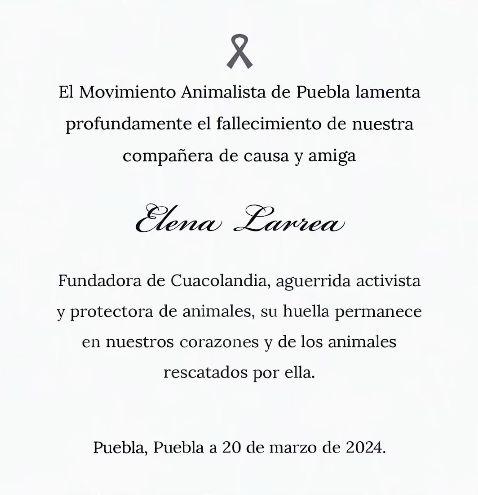 El Movimiento Animalista de Puebla lamenta profundamente el fallecimiento de nuestra compañera de causa y amiga

Elena Larrea

Fundadora de Cuacolandia, aguerrida activista y protectora de animales, su huella permanece en nuestros corazones y de los animales rescatados por ella.

Puebla, Puebla a 20 de marzo de 2024.